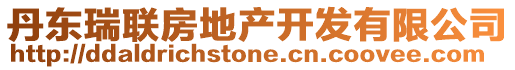 丹东瑞联房地产开发有限公司
http://ddaldrichstone.cn.coovee.com